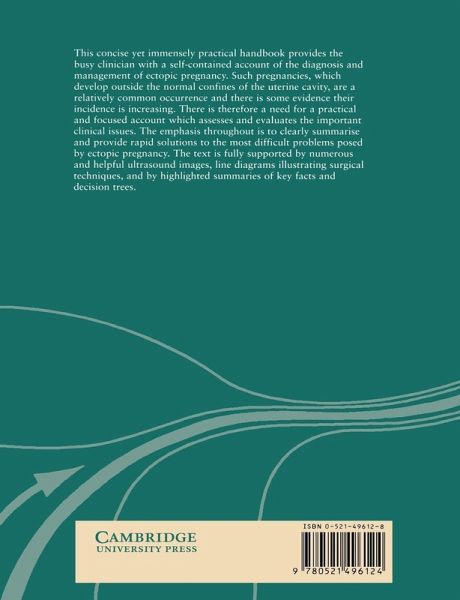 This concise yet immensely practical handbook provides the busy clinician with a self-contained account of the diagnosis and management of ectopic pregnancy. Such pregnancies, which develop outside the normal confines of the uterine cavity, are a relatively common occurrence and there is some evidence their incidence is increasing. There is therefore a need for a practical and focused account which assesses and evaluates the important clinical issues. The emphasis throughout is to clearly summarise and provide rapid solutions to the most difficult problems posed by ectopic pregnancy. The text is fully supported by numerous and helpful ultrasound images, line diagrams illustrating surgical techniques, and by highlighted summaries of key facts and decision trees.

CAMBRIDGE
UNIVERSITY PRESS

ISBN 0-521-49612-8

9 780521 496124